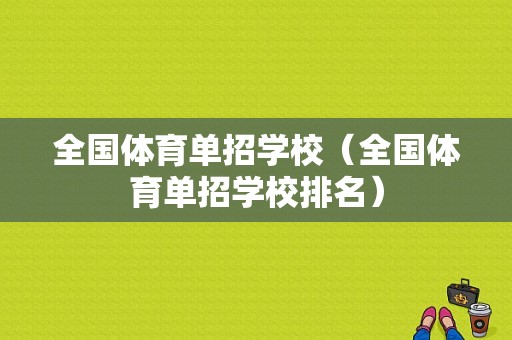 全国体育单招学校（全国体育单招学校排名）